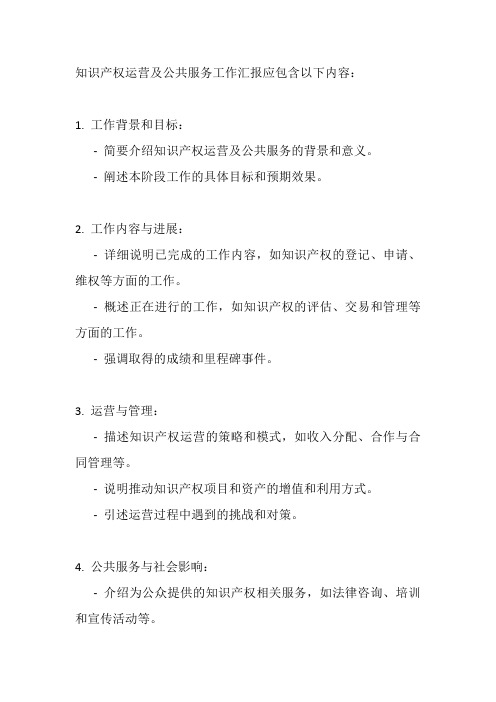 知识产权运营及公共服务工作汇报应包含以下内容：

1. 工作背景和目标：

- 简要介绍知识产权运营及公共服务的背景和意义。

- 阐述本阶段工作的具体目标和预期效果。

2. 工作内容与进展：

- 详细说明已完成的工作内容，如知识产权的登记、申请、维权等方面的工作。

- 概述正在进行的工作，如知识产权的评估、交易和管理等方面的工作。

- 强调取得的成绩和里程碑事件。

3. 运营与管理：

- 描述知识产权运营的策略和模式，如收入分配、合作与合同管理等。

- 说明推动知识产权项目和资产的增值和利用方式。

- 引述运营过程中遇到的挑战和对策。

4. 公共服务与社会影响：

- 介绍为公众提供的知识产权相关服务，如法律咨询、培训和宣传活动等。